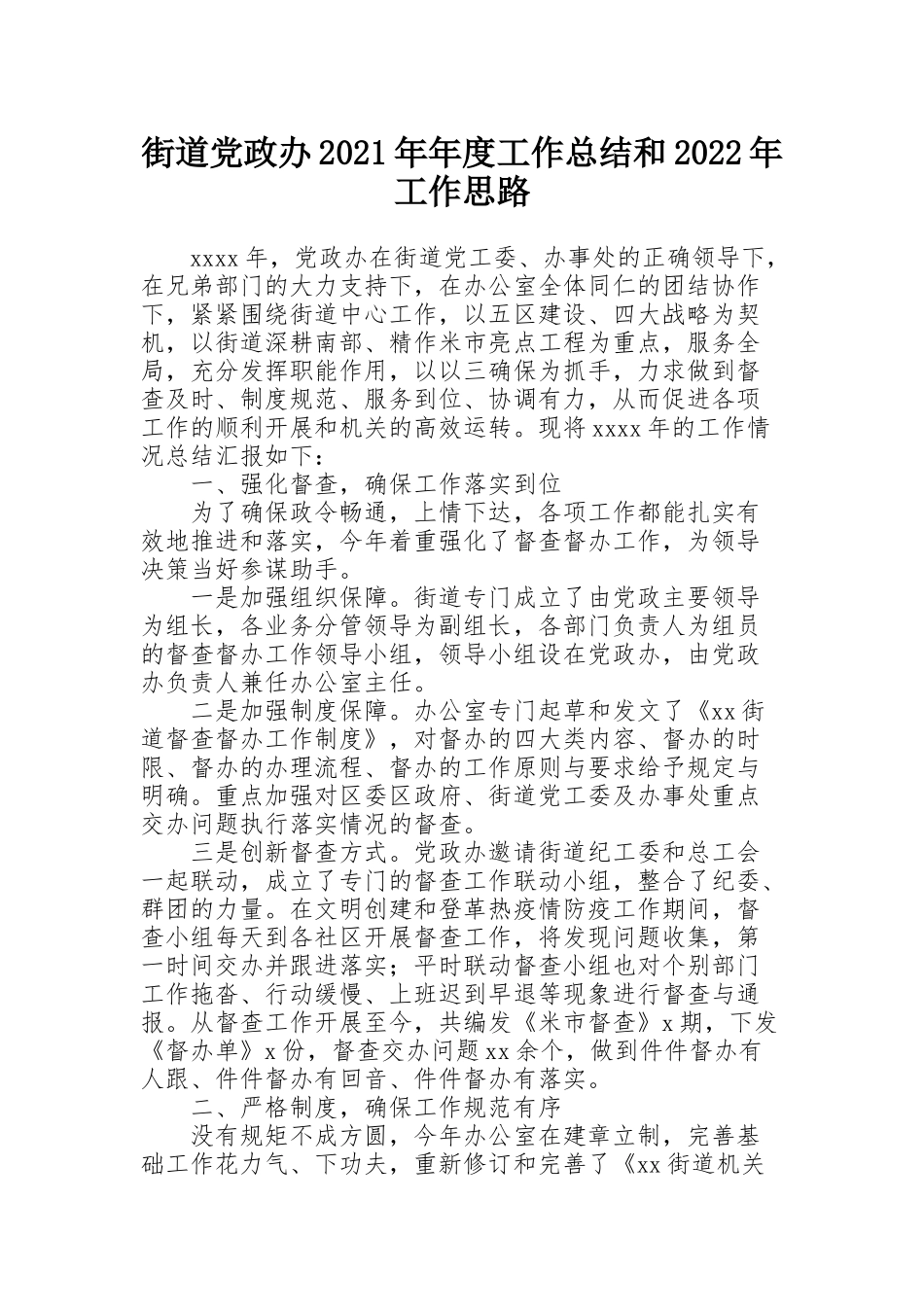 街道党政办2021年年度工作总结和2022年工作思路

xxxx年，党政办在街道党工委、办事处的正确领导下，在兄弟部门的大力支持下，在办公室全体同仁的团结协作下，紧紧围绕街道中心工作，以五区建设、四大战略为契机，以街道深耕南部、精作米市亮点工程为重点，服务全局，充分发挥职能作用，以以三确保为抓手，力求做到督查及时、制度规范、服务到位、协调有力，从而促进各项工作的顺利开展和机关的高效运转。现将xxxx年的工作情况总结汇报如下：

一、强化督查，确保工作落实到位

为了确保政令畅通，上情下达，各项工作都能扎实有效地推进和落实，今年着重强化了督查督办工作，为领导决策当好参谋助手。

一是加强组织保障。街道专门成立了由党政主要领导为组长，各业务分管领导为副组长，各部门负责人为组员的督查督办工作领导小组，领导小组设在党政办，由党政办负责人兼任办公室主任。

二是加强制度保障。办公室专门起草和发文了《xx街道督查督办工作制度》，对督办的四大类内容、督办的时限、督办的办理流程、督办的工作原则与要求给予规定与明确。重点加强对区委区政府、街道党工委及办事处重点交办问题执行落实情况的督查。

三是创新督查方式。党政办邀请街道纪工委和总工会一起联动，成立了专门的督查工作联动小组，整合了纪委、群团的力量。在文明创建和登革热疫情防疫工作期间，督查小组每天到各社区开展督查工作，将发现问题收集，第一时间交办并跟进落实；平时联动督查小组也对个别部门工作拖沓、行动缓慢、上班迟到早退等现象进行督查与通报。从督查工作开展至今，共编发《米市督查》x期，下发《督办单》x份，督查交办问题xx余个，做到件件督办有人跟、件件督办有回音、件件督办有落实。

二、严格制度，确保工作规范有序

没有规矩不成方圆，今年办公室在建章立制，完善基础工作花力气、下功夫，重新修订和完善了《xx街道机关